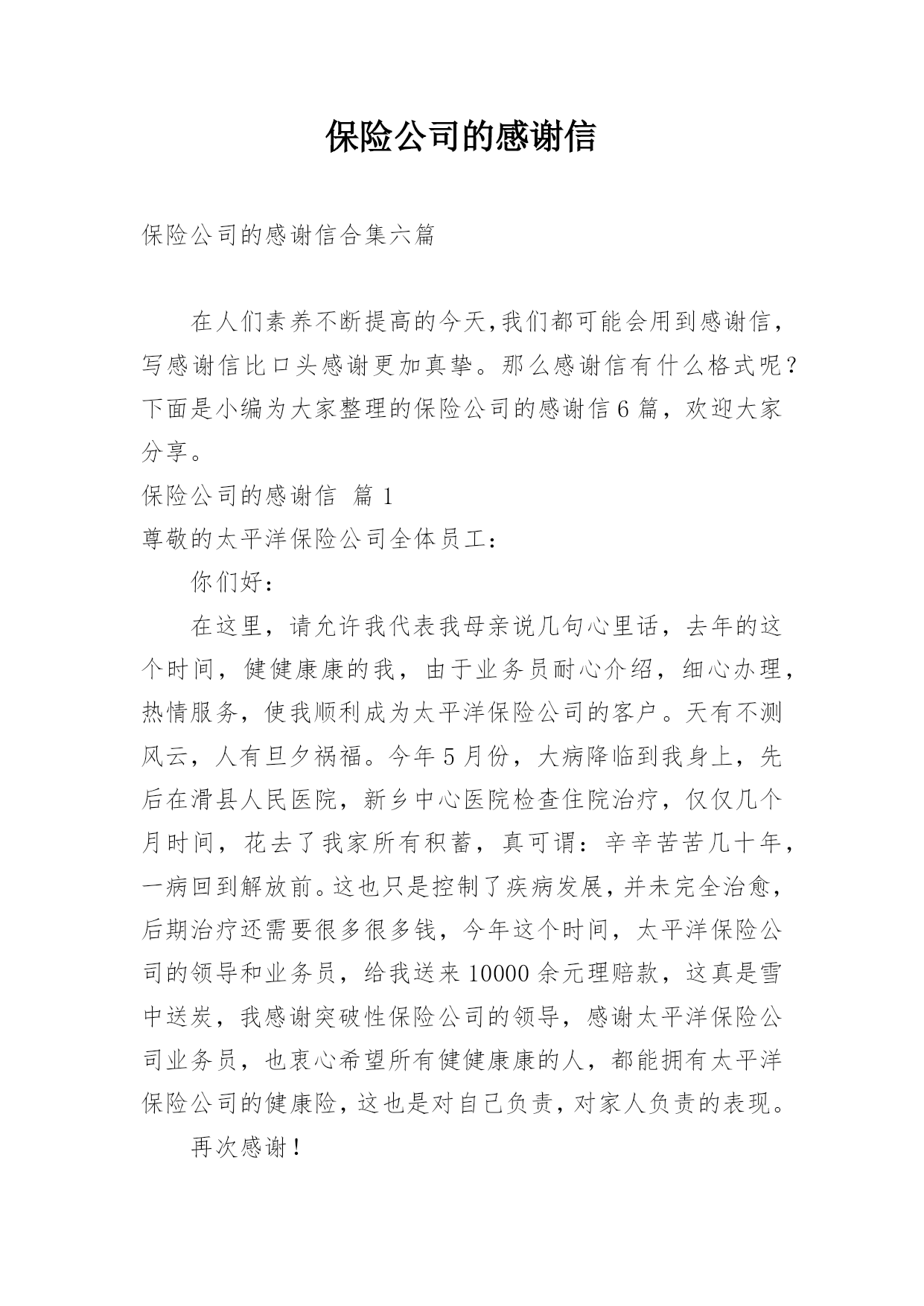 保险公司的感谢信

保险公司的感谢信合集六篇

在人们素养不断提高的今天,我们都可能会用到感谢信,写感谢信比口头感谢更加真挚。那么感谢信有什么格式呢?下面是小编为大家整理的保险公司的感谢信6篇，欢迎大家分享。

保险公司的感谢信 篇1

尊敬的太平洋保险公司全体员工：

你们好：

在这里，请允许我代表我母亲说几句心里话，去年的这个时间，健健康康的我，由于业务员耐心介绍，细心办理，热情服务，使我顺利成为太平洋保险公司的客户。天有不测风云，人有旦夕祸福。今年5月份，大病降临到我身上，先后在滑县人民医院，新乡中心医院检查住院治疗，仅仅几个月时间，花去了我家所有积蓄，真可谓：辛辛苦苦几十年，一病回到解放前。这也只是控制了疾病发展，并未完全治愈，后期治疗还需要很多很多钱，今年这个时间，太平洋保险公司的领导和业务员，给我送来10000余元理赔款，这真是雪中送炭，我感谢突破性保险公司的领导，感谢太平洋保险公司业务员，也衷心希望所有健健康康的人，都能拥有太平洋保险公司的健康险，这也是对自己负责，对家人负责的表现。

再次感谢!